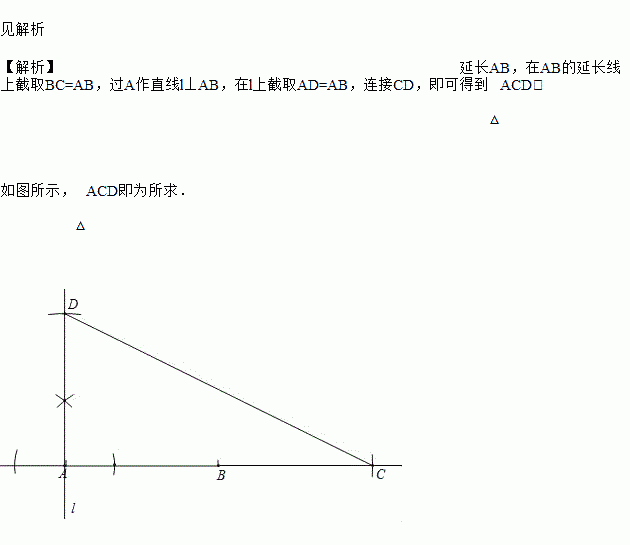 见解析

【解析】 延长AB，在AB的延长线上截取BC=AB，过A作直线l⊥AB，在l上截取AD=AB，连接CD，即可得到 ACD□

△

如图所示， ACD即为所求．

△

D

A

B

C

l